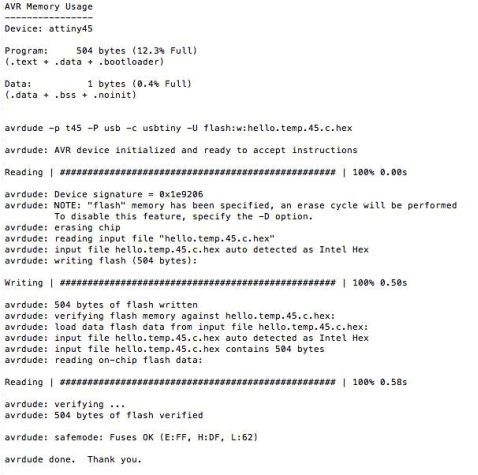 AVR Memory Usage
----------------
Device: attiny45

Program:     504 bytes (12.3% Full)
(.text + .data + .bootloader)

Data:          1 bytes (0.4% Full)
(.data + .bss + .noinit)


avrdude -p t45 -P usb -c usbtiny -U flash:w:hello.temp.45.c.hex

avrdude: AVR device initialized and ready to accept instructions

Reading | ################################################## | 100% 0.00s

avrdude: Device signature = 0x1e9206
avrdude: NOTE: "flash" memory has been specified, an erase cycle will be performed
         To disable this feature, specify the -D option.
avrdude: erasing chip
avrdude: reading input file "hello.temp.45.c.hex"
avrdude: input file hello.temp.45.c.hex auto detected as Intel Hex
avrdude: writing flash (504 bytes):

Writing | ################################################## | 100% 0.50s

avrdude: 504 bytes of flash written
avrdude: verifying flash memory against hello.temp.45.c.hex:
avrdude: load data flash data from input file hello.temp.45.c.hex:
avrdude: input file hello.temp.45.c.hex auto detected as Intel Hex
avrdude: input file hello.temp.45.c.hex contains 504 bytes
avrdude: reading on-chip flash data:

Reading | ################################################## | 100% 0.58s

avrdude: verifying ...
avrdude: 504 bytes of flash verified

avrdude: safemode: Fuses OK (E:FF, H:DF, L:62)

avrdude done.  Thank you.